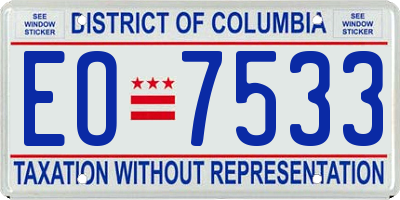 SEE WINDOW STICKER

DISTRICT OF COLUMBIA

SEE WINDOW STICKER

EO 7533

TAXATION WITHOUT REPRESENTATION